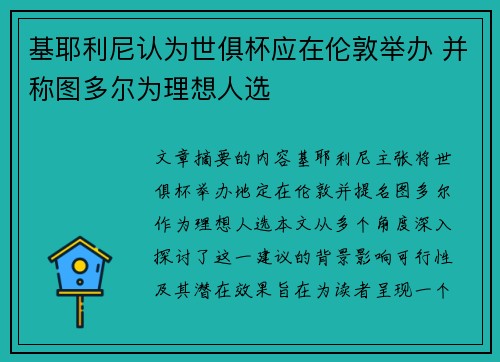 基耶利尼认为世俱杯应在伦敦举办 并称图多尔为理想人选

文章摘要的内容基耶利尼主张将世俱杯举办地定在伦敦并提名图多尔作为理想人选本文从多个角度深入探讨了这一建议的背景影响可行性及其潜在效果旨在为读者呈现一个